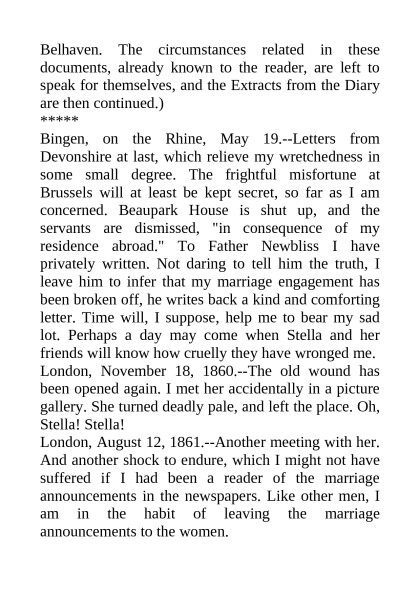 Belhaven. The circumstances related in these documents, already known to the reader, are left to speak for themselves, and the Extracts from the Diary are then continued.)
*****
Bingen, on the Rhine, May 19.--Letters from Devonshire at last, which relieve my wretchedness in some small degree. The frightful misfortune at Brussels will at least be kept secret, so far as I am concerned. Beaupark House is shut up, and the servants are dismissed, "in consequence of my residence abroad." To Father Newbliss I have privately written. Not daring to tell him the truth, I leave him to infer that my marriage engagement has been broken off, he writes back a kind and comforting letter. Time will, I suppose, help me to bear my sad lot. Perhaps a day may come when Stella and her friends will know how cruelly they have wronged me.
London, November 18, 1860.--The old wound has been opened again. I met her accidentally in a picture gallery. She turned deadly pale, and left the place. Oh, Stella! Stella!
London, August 12, 1861.--Another meeting with her. And another shock to endure, which I might not have suffered if I had been a reader of the marriage announcements in the newspapers. Like other men, I am in the habit of leaving the marriage announcements to the women.